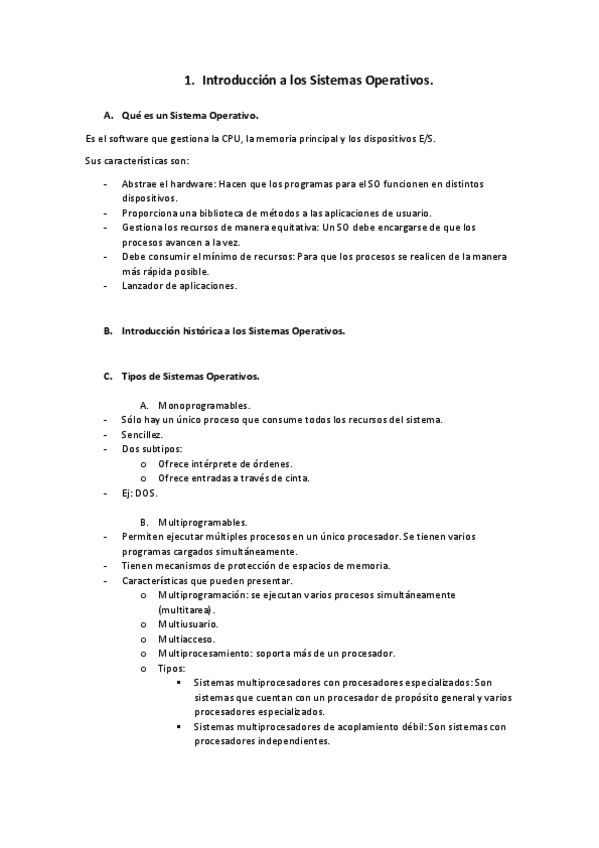 1. Introducción a los Sistemas Operativos.

A. Qué es un Sistema Operativo.

Es el software que gestiona la CPU, la memoria principal y los dispositivos E/S.

Sus características son:

- Abstrae el hardware: Hacen que los programas para el SO funcionen en distintos dispositivos.
- Proporciona una biblioteca de métodos a las aplicaciones de usuario.
- Gestiona los recursos de manera equitativa: Un SO debe encargarse de que los procesos avancen a la vez.
- Debe consumir el mínimo de recursos: Para que los procesos se realicen de la manera más rápida posible.
- Lanzador de aplicaciones.

B. Introducción histórica a los Sistemas Operativos.

C. Tipos de Sistemas Operativos.

A. Monoprogramables.
- Sólo hay un único proceso que consume todos los recursos del sistema.
- Sencillez.
- Dos subtipos:
o Ofrece intérprete de órdenes.
o Ofrece entradas a través de cinta.
- Ej: DOS.

B. Multiprogramables.
- Permiten ejecutar múltiples procesos en un único procesador. Se tienen varios programas cargados simultáneamente.
- Tienen mecanismos de protección de espacios de memoria.
- Características que pueden presentar.
o Multiprogramación: se ejecutan varios procesos simultáneamente (multitarea).
o Multiusuario.
o Multiacceso.
o Multiprocesamiento: soporta más de un procesador.
o Tipos:
▪ Sistemas multiprocesadores con procesadores especializados: Son sistemas que cuentan con un procesador de propósito general y varios procesadores especializados.
▪ Sistemas multiprocesadores de acoplamiento débil: Son sistemas con procesadores independientes.